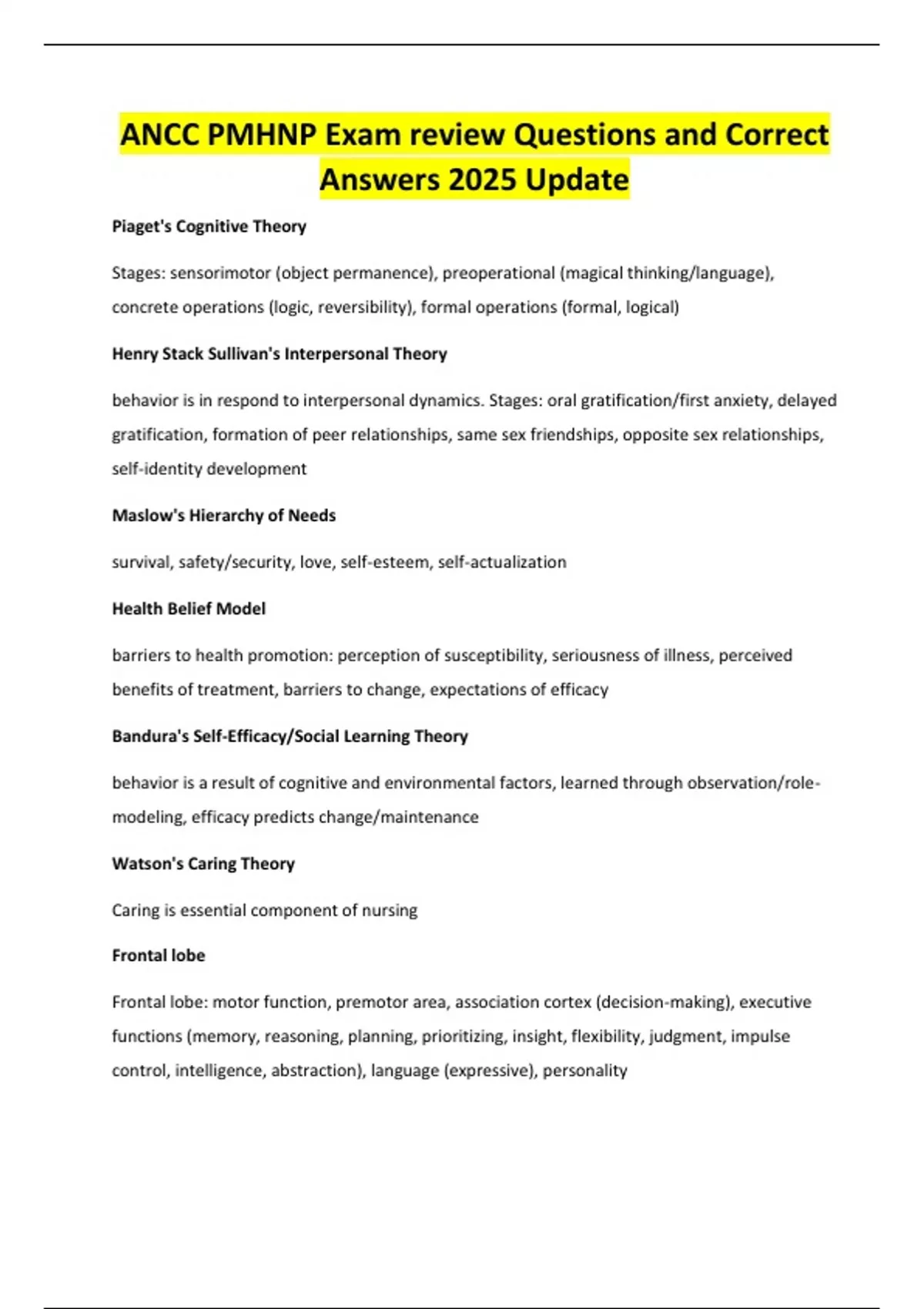 ANCC PMHNP Exam review Questions and Correct Answers 2025 Update

Piaget's Cognitive Theory

Stages: sensorimotor (object permanence), preoperational (magical thinking/language), concrete operations (logic, reversibility), formal operations (formal, logical)

Henry Stack Sullivan's Interpersonal Theory

behavior is in respond to interpersonal dynamics. Stages: oral gratification/first anxiety, delayed gratification, formation of peer relationships, same sex friendships, opposite sex relationships, self-identity development

Maslow's Hierarchy of Needs

survival, safety/security, love, self-esteem, self-actualization

Health Belief Model

barriers to health promotion: perception of susceptibility, seriousness of illness, perceived benefits of treatment, barriers to change, expectations of efficacy

Bandura's Self-Efficacy/Social Learning Theory

behavior is a result of cognitive and environmental factors, learned through observation/role-modeling, efficacy predicts change/maintenance

Watson's Caring Theory

Caring is essential component of nursing

Frontal lobe

Frontal lobe: motor function, premotor area, association cortex (decision-making), executive functions (memory, reasoning, planning, prioritizing, insight, flexibility, judgment, impulse control, intelligence, abstraction), language (expressive), personality